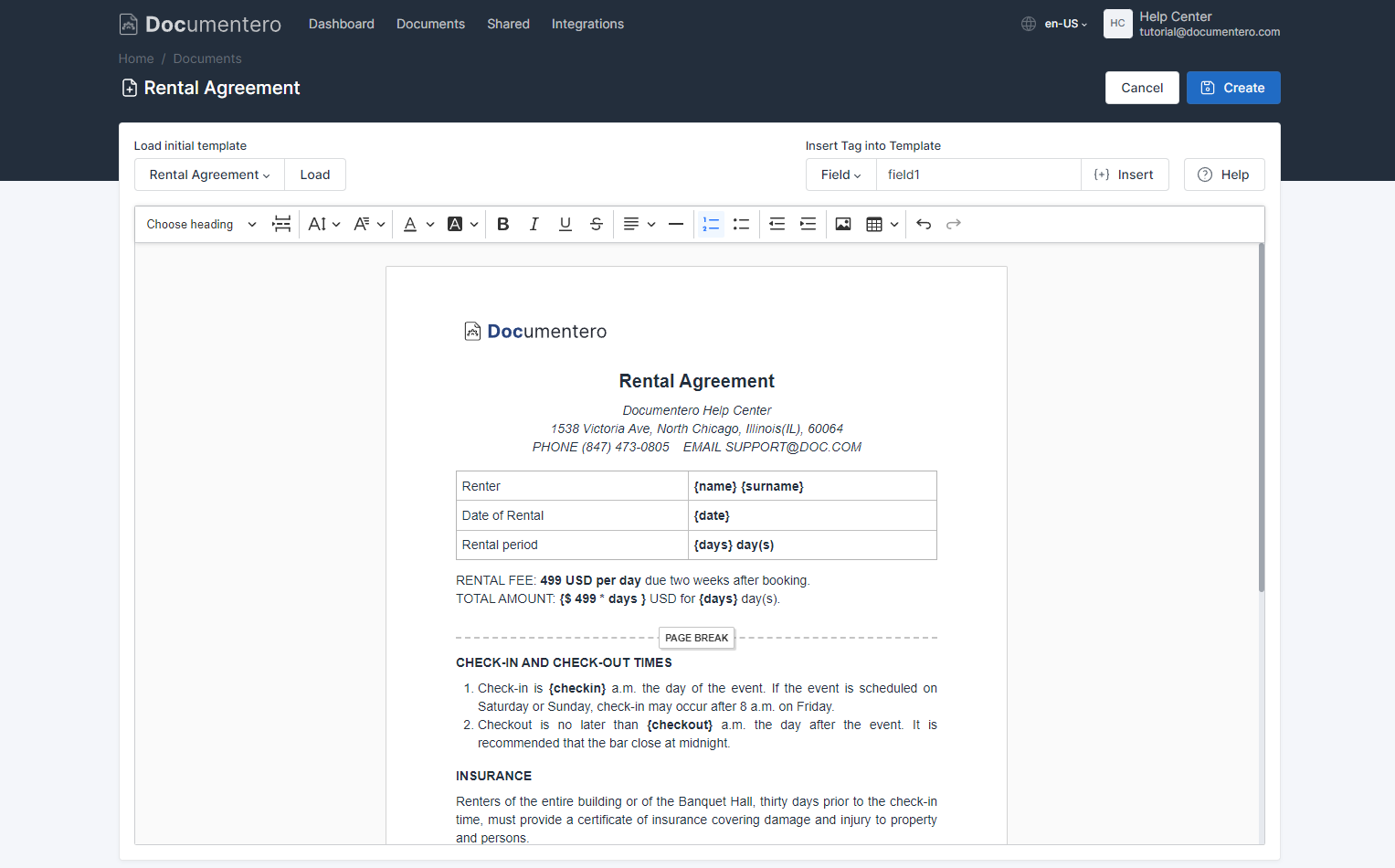 Documentero Dashboard Documents Shared Integrations

en-US HC Help Center tutorial@documentero.com

Home / Documents

Rental Agreement

Cancel Create

Load initial template

Rental Agreement Load

Insert Tag into Template

Field field1 {+} Insert Help

Choose heading

Documentero

Rental Agreement

Documentero Help Center
1538 Victoria Ave, North Chicago, Illinois(IL), 60064
PHONE (847) 473-0805 EMAIL SUPPORT@DOC.COM

| Renter | {name} {surname} |
|---|---|
| Date of Rental | {date} |
| Rental period | {days} day(s) |

RENTAL FEE: 499 USD per day due two weeks after booking.
TOTAL AMOUNT: {$ 499 * days } USD for {days} day(s).

PAGE BREAK

CHECK-IN AND CHECK-OUT TIMES

1. Check-in is {checkin} a.m. the day of the event. If the event is scheduled on Saturday or Sunday, check-in may occur after 8 a.m. on Friday.
2. Checkout is no later than {checkout} a.m. the day after the event. It is recommended that the bar close at midnight.

INSURANCE

Renters of the entire building or of the Banquet Hall, thirty days prior to the check-in time, must provide a certificate of insurance covering damage and injury to property and persons.